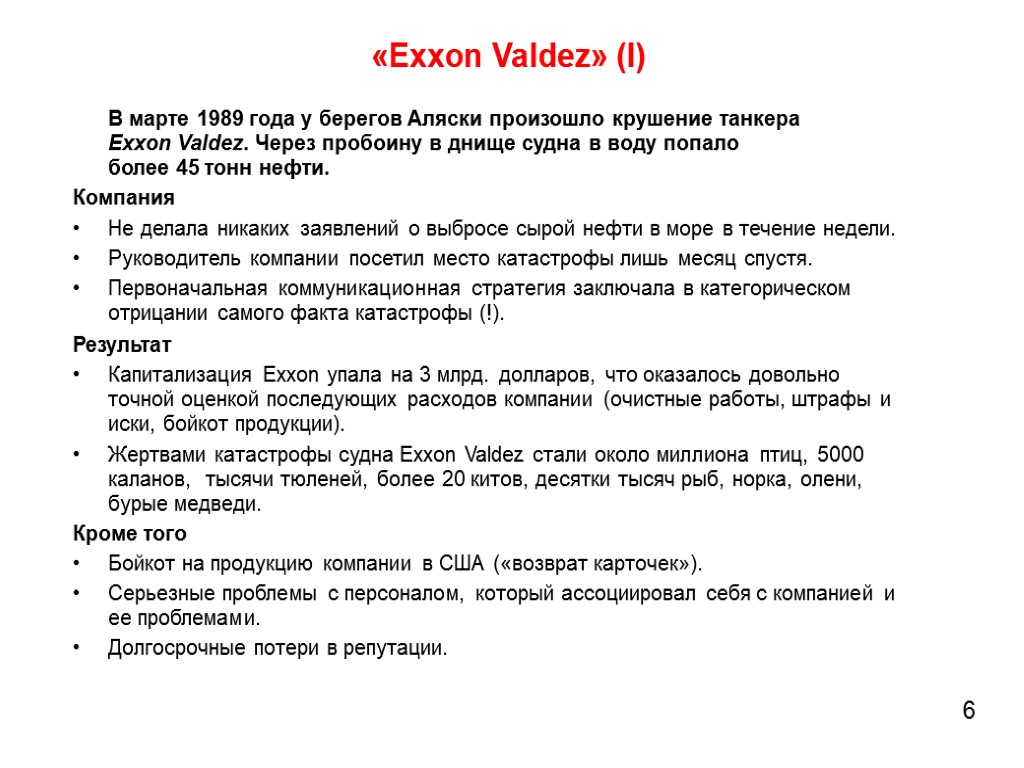 «Exxon Valdez» (I)

В марте 1989 года у берегов Аляски произошло крушение танкера Exxon Valdez. Через пробоину в днище судна в воду попало более 45 тонн нефти.

Компания

• Не делала никаких заявлений о выбросе сырой нефти в море в течение недели.
• Руководитель компании посетил место катастрофы лишь месяц спустя.
• Первоначальная коммуникационная стратегия заключала в категорическом отрицании самого факта катастрофы (!).

Результат

• Капитализация Exxon упала на 3 млрд. долларов, что оказалось довольно точной оценкой последующих расходов компании (очистные работы, штрафы и иски, бойкот продукции).
• Жертвами катастрофы судна Exxon Valdez стали около миллиона птиц, 5000 каланов, тысячи тюленей, более 20 китов, десятки тысяч рыб, норка, олени, бурые медведи.

Кроме того

• Бойкот на продукцию компании в США («возврат карточек»).
• Серьезные проблемы с персоналом, который ассоциировал себя с компанией и ее проблемами.
• Долгосрочные потери в репутации.

6